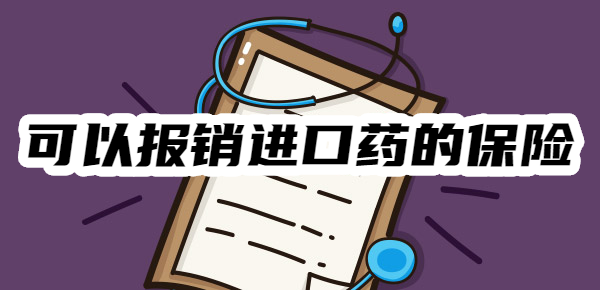 可以报销进口药的保险